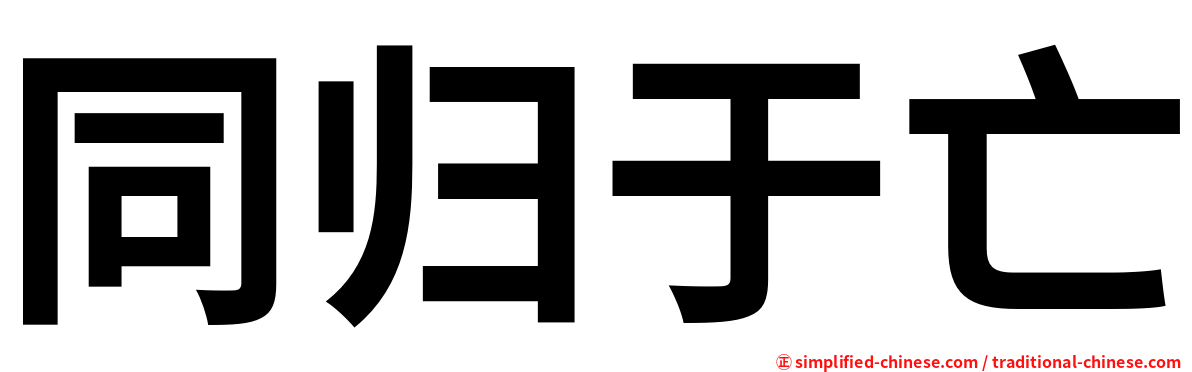 同归于亡

㊣ simplified-chinese.com / traditional-chinese.com